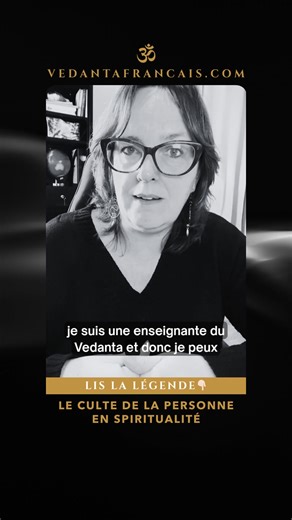 ॐ
VEDANTAFRANCAIS.COM

je suis une enseignante du Vedanta et donc je peux

LIS LA LÉGENDE👇

LE CULTE DE LA PERSONNE EN SPIRITUALITÉ